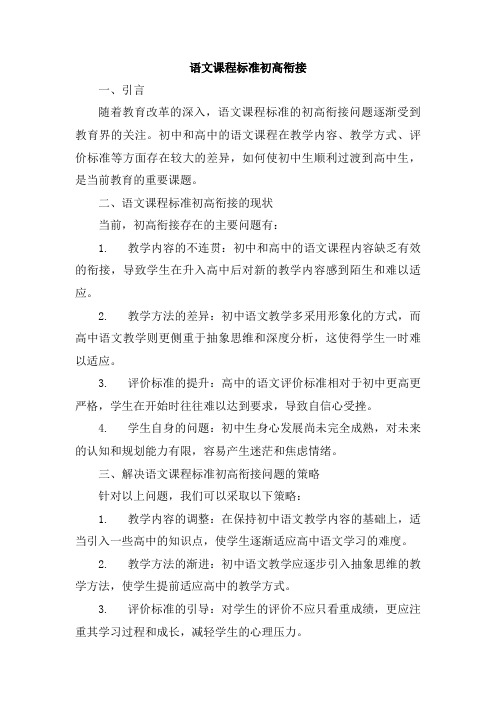 语文课程标准初高衔接

一、引言

随着教育改革的深入，语文课程标准的初高衔接问题逐渐受到教育界的关注。初中和高中的语文课程在教学内容、教学方式、评价标准等方面存在较大的差异，如何使初中生顺利过渡到高中生，是当前教育的重要课题。

二、语文课程标准初高衔接的现状

当前，初高衔接存在的主要问题有：

1. 教学内容的不连贯：初中和高中的语文课程内容缺乏有效的衔接，导致学生在升入高中后对新的教学内容感到陌生和难以适应。

2. 教学方法的差异：初中语文教学多采用形象化的方式，而高中语文教学则更侧重于抽象思维和深度分析，这使得学生一时难以适应。

3. 评价标准的提升：高中的语文评价标准相对于初中更高更严格，学生在开始时往往难以达到要求，导致自信心受挫。

4. 学生自身的问题：初中生身心发展尚未完全成熟，对未来的认知和规划能力有限，容易产生迷茫和焦虑情绪。

三、解决语文课程标准初高衔接问题的策略

针对以上问题，我们可以采取以下策略：

1. 教学内容的调整：在保持初中语文教学内容的基础上，适当引入一些高中的知识点，使学生逐渐适应高中语文学习的难度。

2. 教学方法的渐进：初中语文教学应逐步引入抽象思维的教学方法，使学生提前适应高中的教学方式。

3. 评价标准的引导：对学生的评价不应只看重成绩，更应注重其学习过程和成长，减轻学生的心理压力。